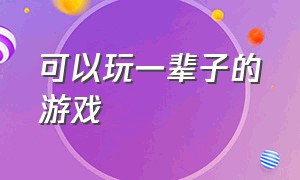 可以玩一辈子的游戏